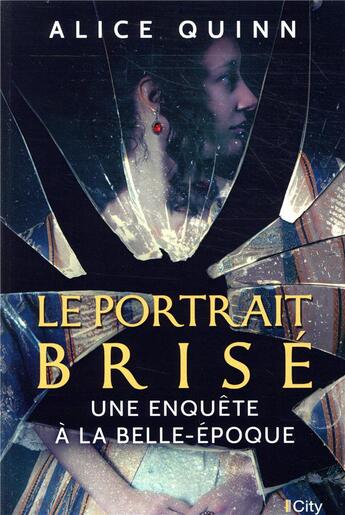 ALICE QUINN

LE PORTRAIT
BRISÉ

UNE ENQUÊTE
À LA BELLE-ÉPOQUE

City